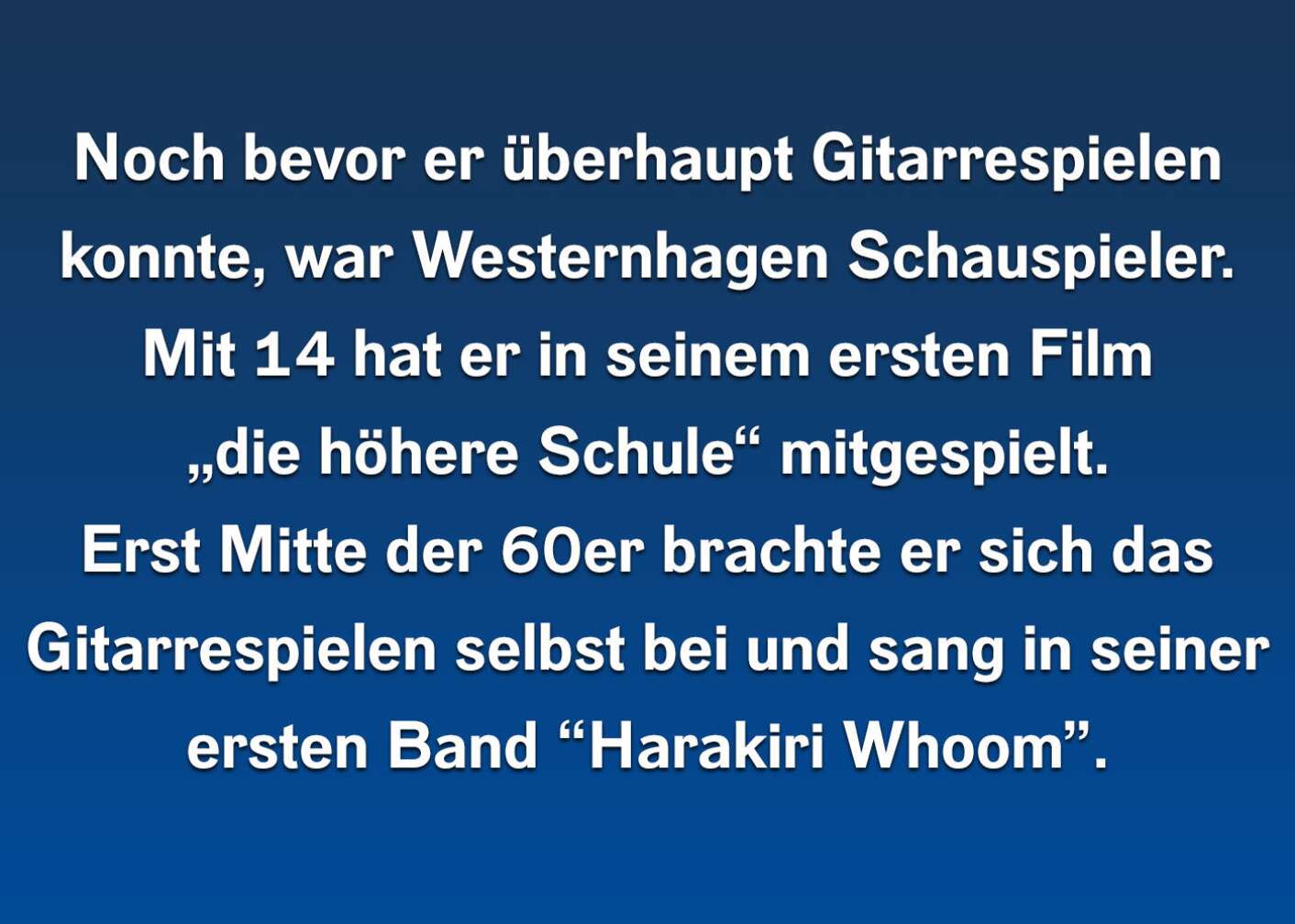 Noch bevor er überhaupt Gitarrespielen konnte, war Westernhagen Schauspieler. Mit 14 hat er in seinem ersten Film „die höhere Schule“ mitgespielt.
Erst Mitte der 60er brachte er sich das Gitarrespielen selbst bei und sang in seiner ersten Band “Harakiri Whoom”.